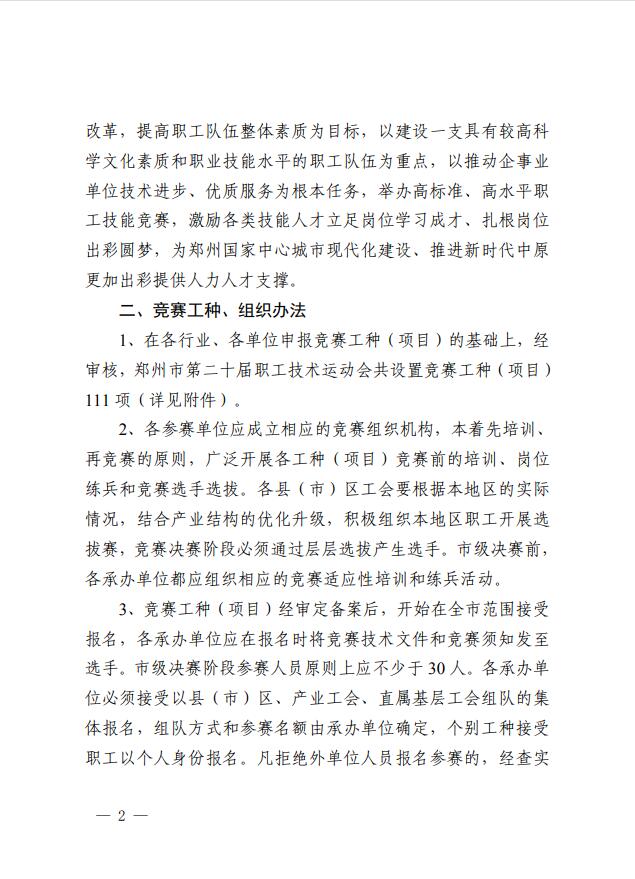 改革，提高职工队伍整体素质为目标，以建设一支具有较高科学文化素质和职业技能水平的职工队伍为重点，以推动企事业单位技术进步、优质服务为根本任务，举办高标准、高水平职工技能竞赛，激励各类技能人才立足岗位学习成才、扎根岗位出彩圆梦，为郑州国家中心城市现代化建设、推进新时代中原更加出彩提供人力人才支撑。

二、竞赛工种、组织办法

1、在各行业、各单位申报竞赛工种（项目）的基础上，经审核，郑州市第二十届职工技术运动会共设置竞赛工种（项目）111项（详见附件）。

2、各参赛单位应成立相应的竞赛组织机构，本着先培训、再竞赛的原则，广泛开展各工种（项目）竞赛前的培训、岗位练兵和竞赛选手选拔。各县（市）区工会要根据本地区的实际情况，结合产业结构的优化升级，积极组织本地区职工开展选拔赛，竞赛决赛阶段必须通过层层选拔产生选手。市级决赛前，各承办单位都应组织相应的竞赛适应性培训和练兵活动。

3、竞赛工种（项目）经审定备案后，开始在全市范围接受报名，各承办单位应在报名时将竞赛技术文件和竞赛须知发至选手。市级决赛阶段参赛人员原则上应不少于30人。各承办单位必须接受以县（市）区、产业工会、直属基层工会组队的集体报名，组队方式和参赛名额由承办单位确定，个别工种接受职工以个人身份报名。凡拒绝外单位人员报名参赛的，经查实

— 2 —